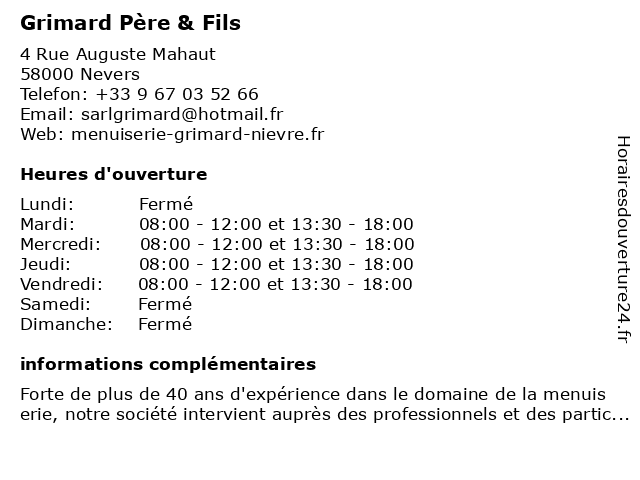 Grimard Père & Fils

4 Rue Auguste Mahaut
58000 Nevers
Telefon: +33 9 67 03 52 66
Email: sarlgrimard@hotmail.fr
Web: menuiserie-grimard-nievre.fr

Heures d'ouverture

| | |
|---|---|
| Lundi: | Fermé |
| Mardi: | 08:00 - 12:00 et 13:30 - 18:00 |
| Mercredi: | 08:00 - 12:00 et 13:30 - 18:00 |
| Jeudi: | 08:00 - 12:00 et 13:30 - 18:00 |
| Vendredi: | 08:00 - 12:00 et 13:30 - 18:00 |
| Samedi: | Fermé |
| Dimanche: | Fermé |

informations complémentaires

Forte de plus de 40 ans d'expérience dans le domaine de la menuis erie, notre société intervient auprès des professionnels et des partic...

Horairesdouverture24.fr